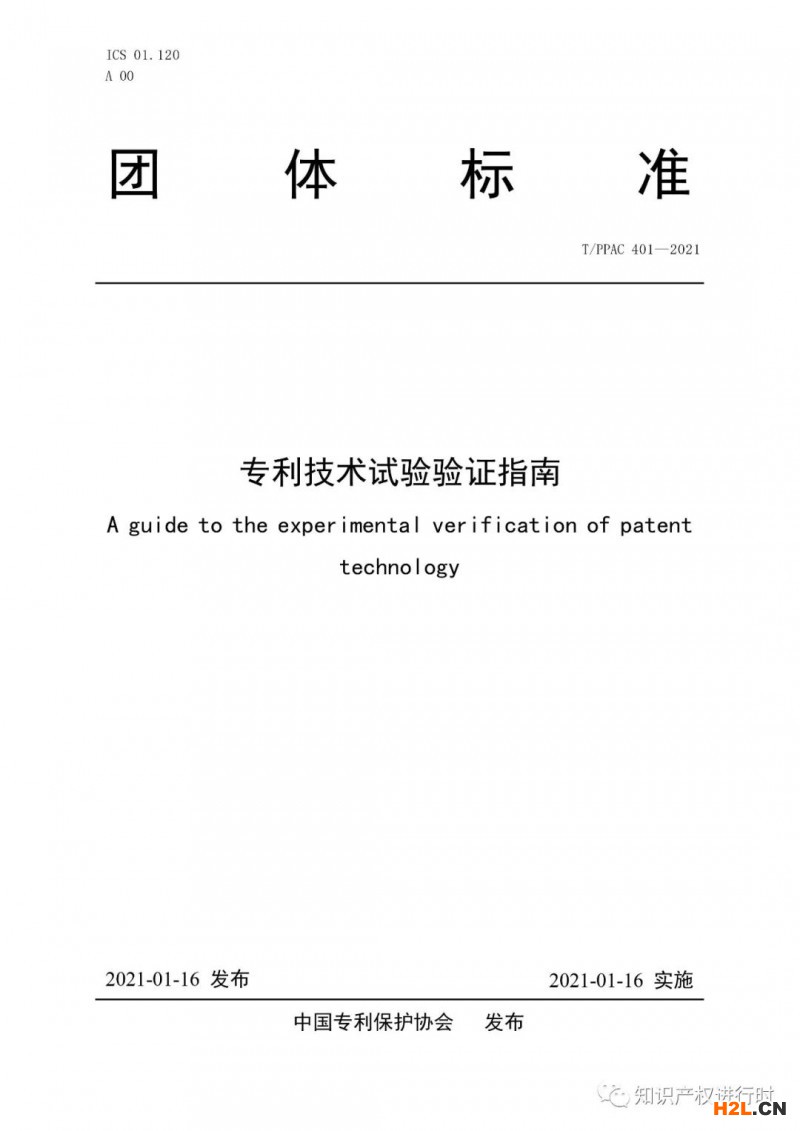 ICS 01.120
A 00

团　体　标　准

T/PPAC 401—2021

专利技术试验验证指南

A guide to the experimental verification of patent technology

2021-01-16 发布　　2021-01-16 实施

中国专利保护协会　发布

知识产权进行时

H2L.CN